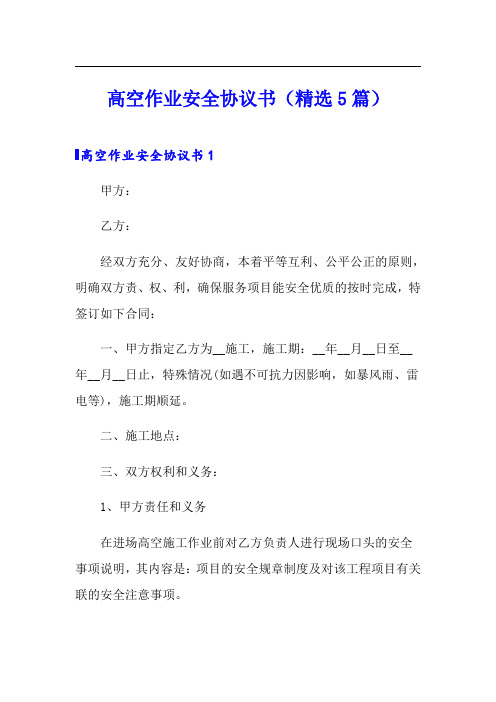 高空作业安全协议书（精选5篇）

高空作业安全协议书1

甲方：

乙方：

经双方充分、友好协商，本着平等互利、公平公正的原则，明确双方责、权、利，确保服务项目能安全优质的按时完成，特签订如下合同：

一、甲方指定乙方为__施工，施工期：__年__月__日至__年__月__日止，特殊情况(如遇不可抗力因影响，如暴风雨、雷电等)，施工期顺延。

二、施工地点：

三、双方权利和义务：

1、甲方责任和义务

在进场高空施工作业前对乙方负责人进行现场口头的安全事项说明，其内容是：项目的安全规章制度及对该工程项目有关联的安全注意事项。